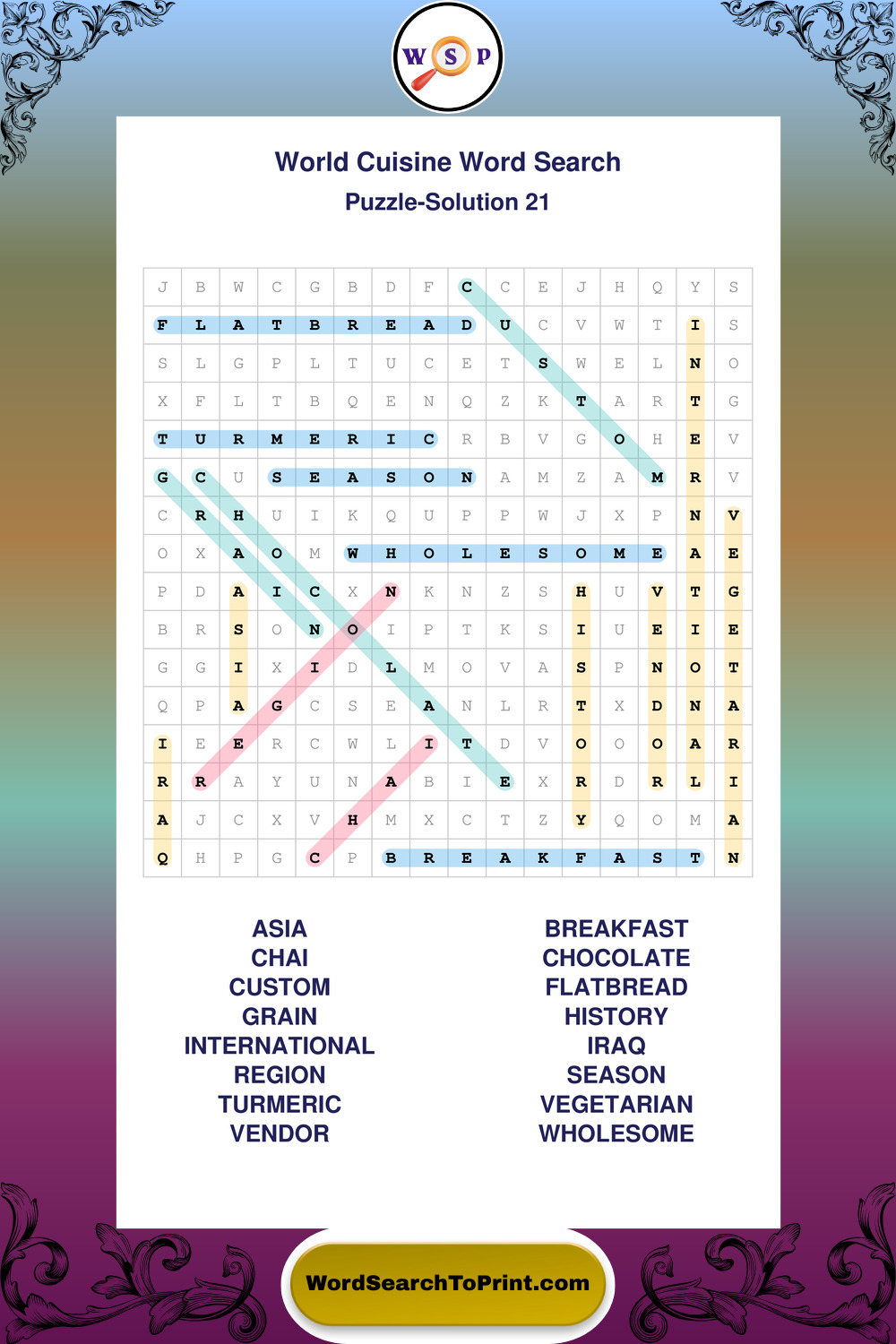 W S P

World Cuisine Word Search

Puzzle-Solution 21

| J | B | W | C | G | B | D | F | C | C | E | J | H | Q | Y | S |
|---|---|---|---|---|---|---|---|---|---|---|---|---|---|---|---|
| F | L | A | T | B | R | E | A | D | U | C | V | W | T | I | S |
| S | L | G | P | L | T | U | C | E | T | S | W | E | L | N | O |
| X | F | L | T | B | Q | E | N | Q | Z | K | T | A | R | T | G |
| T | U | R | M | E | R | I | C | R | B | V | G | O | H | E | V |
| G | C | U | S | E | A | S | O | N | A | M | Z | A | M | R | V |
| C | R | H | U | I | K | Q | U | P | P | W | J | X | P | N | V |
| O | X | A | O | M | W | H | O | L | E | S | O | M | E | A | E |
| P | D | A | I | C | X | N | K | N | Z | S | H | U | V | T | G |
| B | R | S | O | N | O | I | P | T | K | S | I | U | E | I | E |
| G | G | I | X | I | D | L | M | O | V | A | S | P | N | O | T |
| Q | P | A | G | C | S | E | A | N | L | R | T | X | D | N | A |
| I | E | E | R | C | W | L | I | T | D | V | O | O | O | A | R |
| R | R | A | Y | U | N | A | B | I | E | X | R | D | R | L | I |
| A | J | C | X | V | H | M | X | C | T | Z | Y | Q | O | M | A |
| Q | H | P | G | C | P | B | R | E | A | K | F | A | S | T | N |

ASIA
CHAI
CUSTOM
GRAIN
INTERNATIONAL
REGION
TURMERIC
VENDOR

BREAKFAST
CHOCOLATE
FLATBREAD
HISTORY
IRAQ
SEASON
VEGETARIAN
WHOLESOME

WordSearchToPrint.com